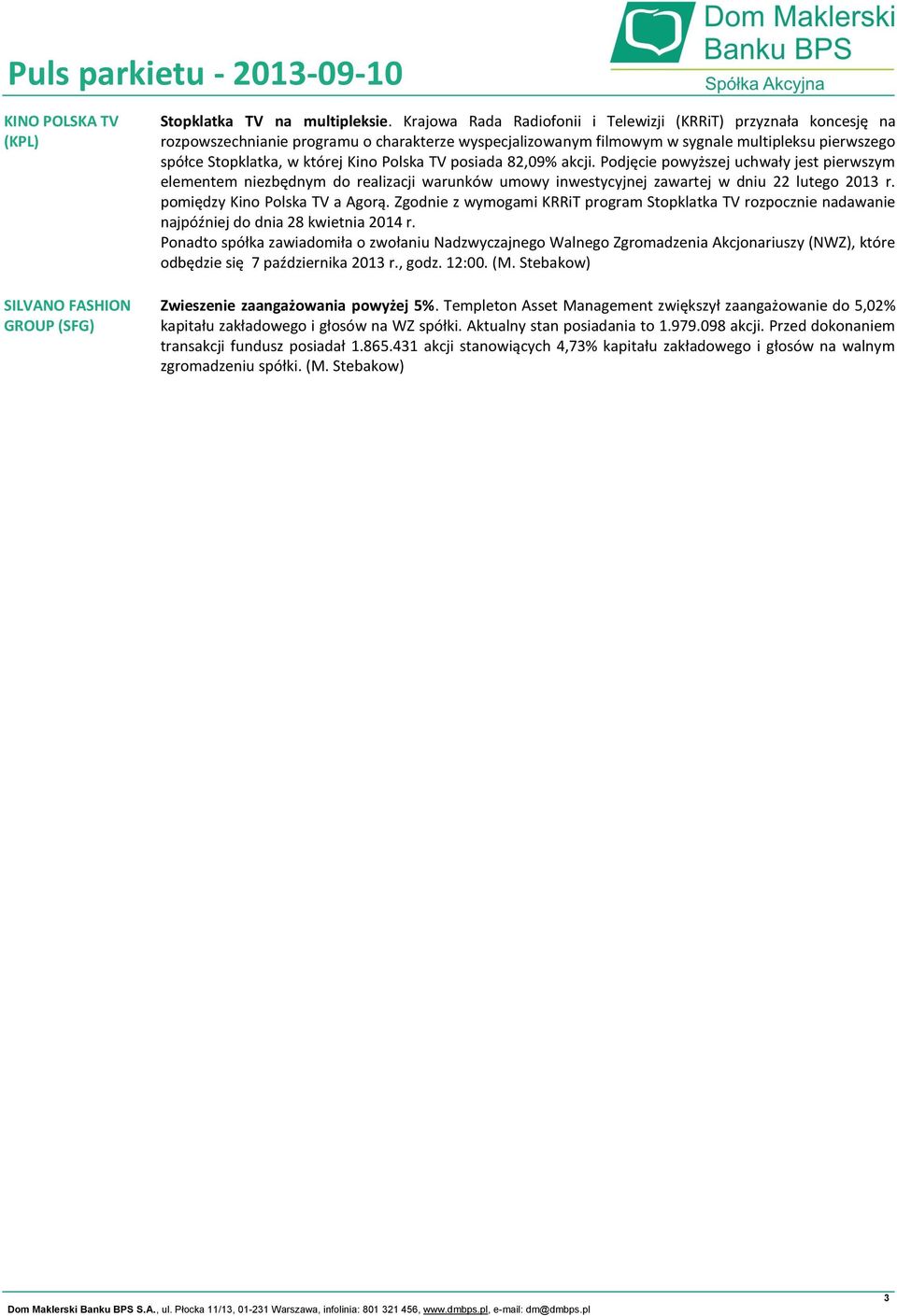 Puls parkietu - 2013-09-10

Dom Maklerski Banku BPS
Spółka Akcyjna

KINO POLSKA TV (KPL)

Stopklatka TV na multipleksie. Krajowa Rada Radiofonii i Telewizji (KRRiT) przyznała koncesję na rozpowszechnianie programu o charakterze wyspecjalizowanym filmowym w sygnale multipleksu pierwszego spółce Stopklatka, w której Kino Polska TV posiada 82,09% akcji. Podjęcie powyższej uchwały jest pierwszym elementem niezbędnym do realizacji warunków umowy inwestycyjnej zawartej w dniu 22 lutego 2013 r. pomiędzy Kino Polska TV a Agorą. Zgodnie z wymogami KRRiT program Stopklatka TV rozpocznie nadawanie najpóźniej do dnia 28 kwietnia 2014 r.
Ponadto spółka zawiadomiła o zwołaniu Nadzwyczajnego Walnego Zgromadzenia Akcjonariuszy (NWZ), które odbędzie się 7 października 2013 r., godz. 12:00. (M. Stebakow)

SILVANO FASHION GROUP (SFG)

Zwieszenie zaangażowania powyżej 5%. Templeton Asset Management zwiększył zaangażowanie do 5,02% kapitału zakładowego i głosów na WZ spółki. Aktualny stan posiadania to 1.979.098 akcji. Przed dokonaniem transakcji fundusz posiadał 1.865.431 akcji stanowiących 4,73% kapitału zakładowego i głosów na walnym zgromadzeniu spółki. (M. Stebakow)

3

Dom Maklerski Banku BPS S.A., ul. Płocka 11/13, 01-231 Warszawa, infolinia: 801 321 456, www.dmbps.pl, e-mail: dm@dmbps.pl